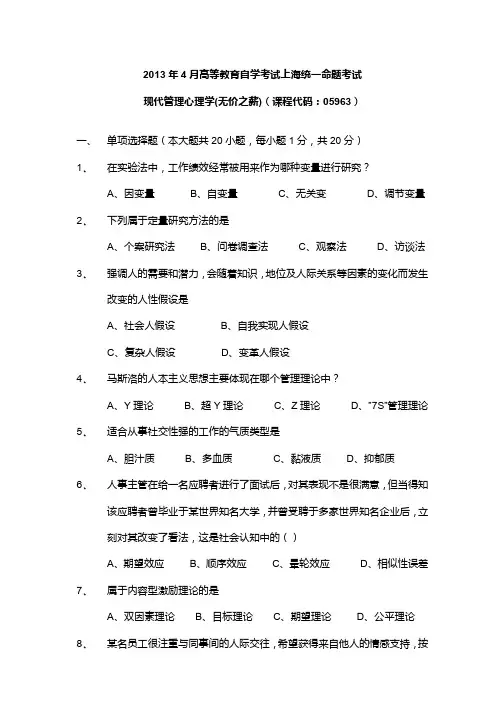 2013 年 4 月高等教育自学考试上海统一命题考试

现代管理心理学(无价之薪)（课程代码：05963）

一、 单项选择题（本大题共 20 小题，每小题 1 分，共 20 分）

1、 在实验法中，工作绩效经常被用来作为哪种变量进行研究？

A、因变量 B、自变量 C、无关变 D、调节变量

2、 下列属于定量研究方法的是

A、个案研究法 B、问卷调查法 C、观察法 D、访谈法

3、 强调人的需要和潜力，会随着知识，地位及人际关系等因素的变化而发生改变的人性假设是

A、社会人假设 B、自我实现人假设

C、复杂人假设 D、变革人假设

4、 马斯洛的人本主义思想主要体现在哪个管理理论中？

A、Y 理论 B、超 Y 理论 C、Z 理论 D、"7S"管理理论

5、 适合从事社交性强的工作的气质类型是

A、胆汁质 B、多血质 C、黏液质 D、抑郁质

6、 人事主管在给一名应聘者进行了面试后，对其表现不是很满意，但当得知该应聘者曾毕业于某世界知名大学，并曾受聘于多家世界知名企业后，立刻对其改变了看法，这是社会认知中的（ ）

A、期望效应 B、顺序效应 C、晕轮效应 D、相似性误差

7、 属于内容型激励理论的是

A、双因素理论 B、目标理论 C、期望理论 D、公平理论

8、 某名员工很注重与同事间的人际交往，希望获得来自他人的情感支持，按